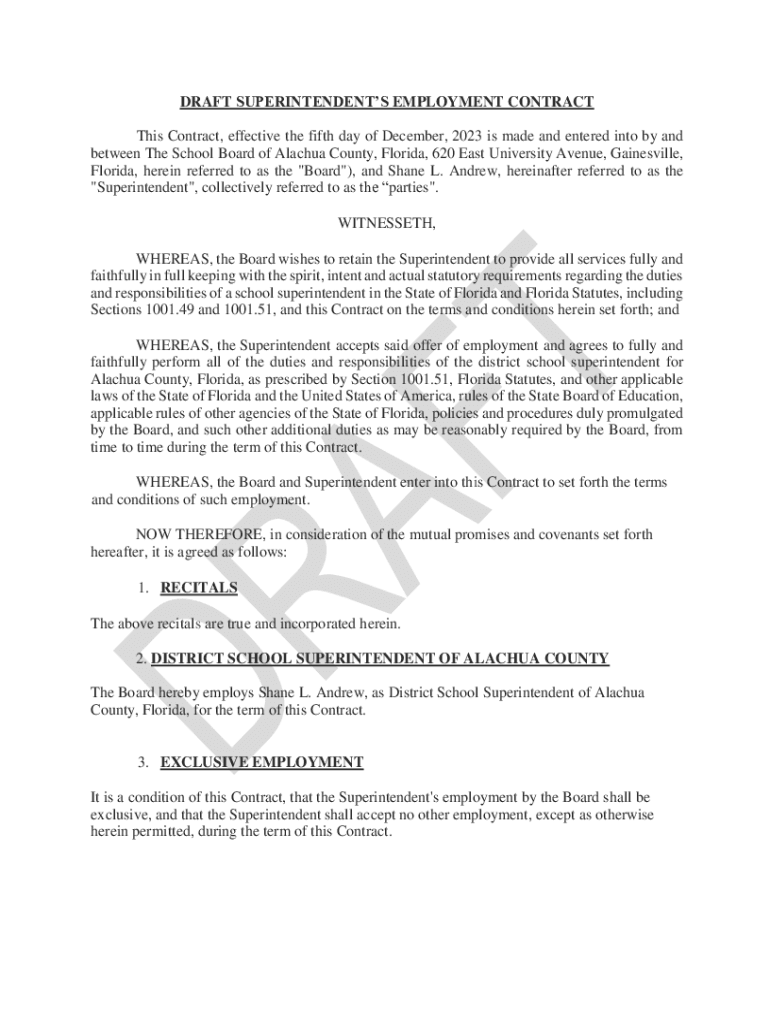 DRAFT SUPERINTENDENT'S EMPLOYMENT CONTRACT

This Contract, effective the fifth day of December, 2023 is made and entered into by and between The School Board of Alachua County, Florida, 620 East University Avenue, Gainesville, Florida, herein referred to as the "Board"), and Shane L. Andrew, hereinafter referred to as the "Superintendent", collectively referred to as the "parties".

WITNESSETH,

WHEREAS, the Board wishes to retain the Superintendent to provide all services fully and faithfully in full keeping with the spirit, intent and actual statutory requirements regarding the duties and responsibilities of a school superintendent in the State of Florida and Florida Statutes, including Sections 1001.49 and 1001.51, and this Contract on the terms and conditions herein set forth; and

WHEREAS, the Superintendent accepts said offer of employment and agrees to fully and faithfully perform all of the duties and responsibilities of the district school superintendent for Alachua County, Florida, as prescribed by Section 1001.51, Florida Statutes, and other applicable laws of the State of Florida and the United States of America, rules of the State Board of Education, applicable rules of other agencies of the State of Florida, policies and procedures duly promulgated by the Board, and such other additional duties as may be reasonably required by the Board, from time to time during the term of this Contract.

WHEREAS, the Board and Superintendent enter into this Contract to set forth the terms and conditions of such employment.

NOW THEREFORE, in consideration of the mutual promises and covenants set forth hereafter, it is agreed as follows:

1. RECITALS

The above recitals are true and incorporated herein.

2. DISTRICT SCHOOL SUPERINTENDENT OF ALACHUA COUNTY

The Board hereby employs Shane L. Andrew, as District School Superintendent of Alachua County, Florida, for the term of this Contract.

3. EXCLUSIVE EMPLOYMENT

It is a condition of this Contract, that the Superintendent's employment by the Board shall be exclusive, and that the Superintendent shall accept no other employment, except as otherwise herein permitted, during the term of this Contract.

DRAFT